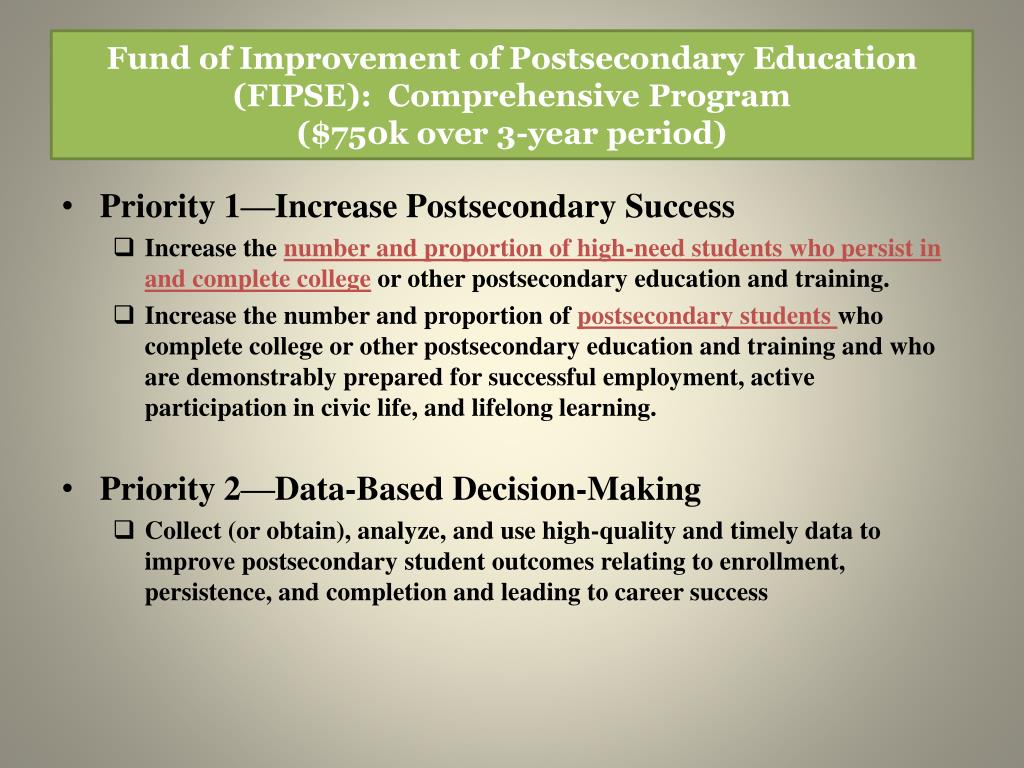 Fund of Improvement of Postsecondary Education (FIPSE): Comprehensive Program
($750k over 3-year period)

• Priority 1—Increase Postsecondary Success
❑ Increase the number and proportion of high-need students who persist in and complete college or other postsecondary education and training.
❑ Increase the number and proportion of postsecondary students who complete college or other postsecondary education and training and who are demonstrably prepared for successful employment, active participation in civic life, and lifelong learning.

• Priority 2—Data-Based Decision-Making
❑ Collect (or obtain), analyze, and use high-quality and timely data to improve postsecondary student outcomes relating to enrollment, persistence, and completion and leading to career success